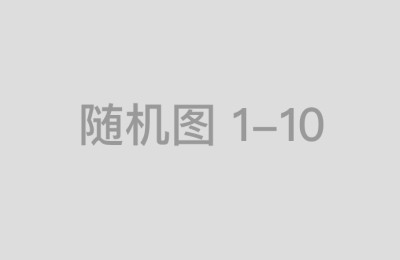 随机图 1–10